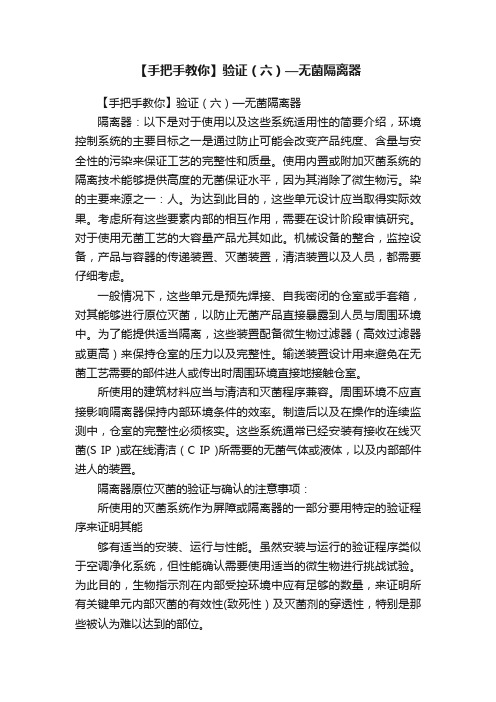 【手把手教你】验证（六）—无菌隔离器

【手把手教你】验证（六）—无菌隔离器

隔离器：以下是对于使用以及这些系统适用性的简要介绍，环境控制系统的主要目标之一是通过防止可能会改变产品纯度、含量与安全性的污染来保证工艺的完整性和质量。使用内置或附加灭菌系统的隔离技术能够提供高度的无菌保证水平，因为其消除了微生物污。染的主要来源之一：人。为达到此目的，这些单元设计应当取得实际效果。考虑所有这些要素内部的相互作用，需要在设计阶段审慎研究。对于使用无菌工艺的大容量产品尤其如此。机械设备的整合，监控设备，产品与容器的传递装置、灭菌装置，清洁装置以及人员，都需要仔细考虑。

一般情况下，这些单元是预先焊接、自我密闭的仓室或手套箱，对其能够进行原位灭菌，以防止无菌产品直接暴露到人员与周围环境中。为了能提供适当隔离，这些装置配备微生物过滤器（高效过滤器或更高）来保持仓室的压力以及完整性。输送装置设计用来避免在无菌工艺需要的部件进人或传出时周围环境直接地接触仓室。

所使用的建筑材料应当与清洁和灭菌程序兼容。周围环境不应直接影响隔离器保持内部环境条件的效率。制造后以及在操作的连续监测中，仓室的完整性必须核实。这些系统通常已经安装有接收在线灭菌(S IP )或在线清洁（C IP )所需要的无菌气体或液体，以及内部部件进人的装置。

隔离器原位灭菌的验证与确认的注意事项：

所使用的灭菌系统作为屏障或隔离器的一部分要用特定的验证程序来证明其能

够有适当的安装、运行与性能。虽然安装与运行的验证程序类似于空调净化系统，但性能确认需要使用适当的微生物进行挑战试验。为此目的，生物指示剂在内部受控环境中应有足够的数量，来证明所有关键单元内部灭菌的有效性(致死性）及灭菌剂的穿透性，特别是那些被认为难以达到的部位。